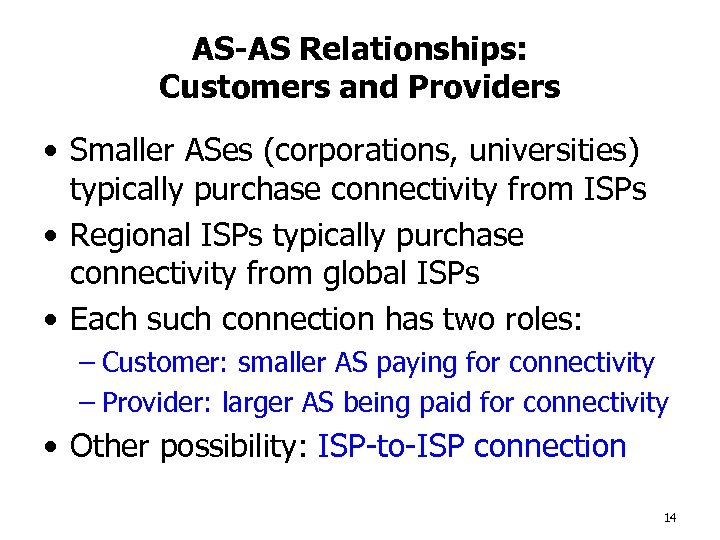 AS-AS Relationships:
Customers and Providers

• Smaller ASes (corporations, universities) typically purchase connectivity from ISPs
• Regional ISPs typically purchase connectivity from global ISPs
• Each such connection has two roles:
– Customer: smaller AS paying for connectivity
– Provider: larger AS being paid for connectivity
• Other possibility: ISP-to-ISP connection

14